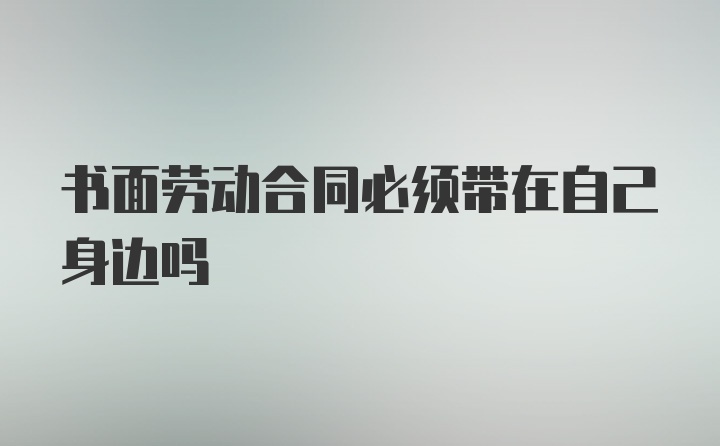 书面劳动合同必须带在自己身边吗